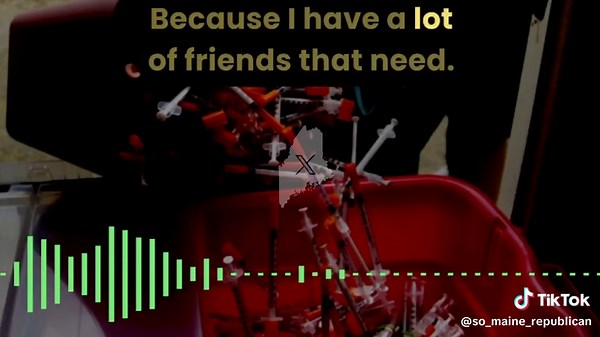 Because I have a lot of friends that need.

X

TikTok
@so_maine_republican